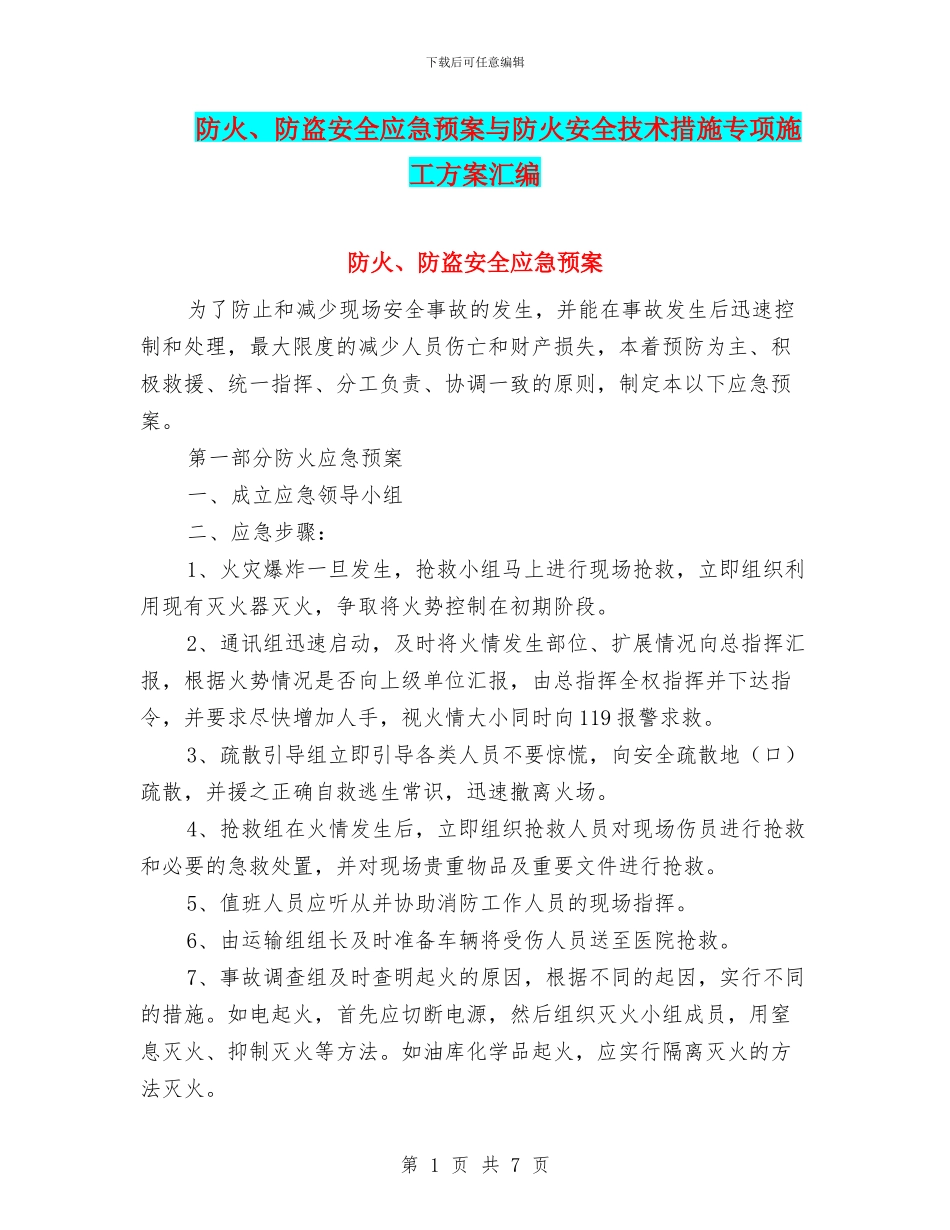 下载后可任意编辑

防火、防盗安全应急预案与防火安全技术措施专项施工方案汇编

防火、防盗安全应急预案

为了防止和减少现场安全事故的发生，并能在事故发生后迅速控制和处理，最大限度的减少人员伤亡和财产损失，本着预防为主、积极救援、统一指挥、分工负责、协调一致的原则，制定本以下应急预案。

第一部分防火应急预案

一、成立应急领导小组

二、应急步骤：

1、火灾爆炸一旦发生，抢救小组马上进行现场抢救，立即组织利用现有灭火器灭火，争取将火势控制在初期阶段。

2、通讯组迅速启动，及时将火情发生部位、扩展情况向总指挥汇报，根据火势情况是否向上级单位汇报，由总指挥全权指挥并下达指令，并要求尽快增加人手，视火情大小同时向119报警求救。

3、疏散引导组立即引导各类人员不要惊慌，向安全疏散地（口）疏散，并援之正确自救逃生常识，迅速撤离火场。

4、抢救组在火情发生后，立即组织抢救人员对现场伤员进行抢救和必要的急救处置，并对现场贵重物品及重要文件进行抢救。

5、值班人员应听从并协助消防工作人员的现场指挥。

6、由运输组组长及时准备车辆将受伤人员送至医院抢救。

7、事故调查组及时查明起火的原因，根据不同的起因，实行不同的措施。如电起火，首先应切断电源，然后组织灭火小组成员，用窒息灭火、抑制灭火等方法。如油库化学品起火，应实行隔离灭火的方法灭火。

第 1 页 共 7 页